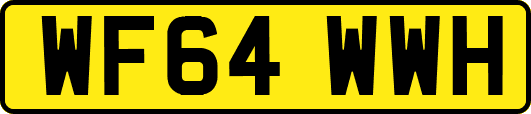 WF64 WWH